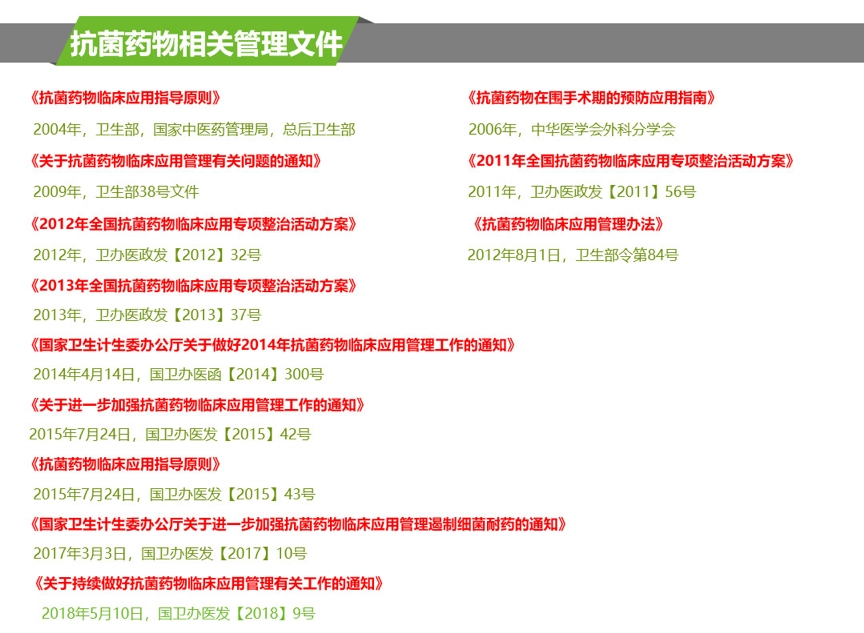 抗菌药物相关管理文件

《抗菌药物临床应用指导原则》

2004年，卫生部，国家中医药管理局，总后卫生部

《关于抗菌药物临床应用管理有关问题的通知》

2009年，卫生部38号文件

《2012年全国抗菌药物临床应用专项整治活动方案》

2012年，卫办医政发【2012】32号

《2013年全国抗菌药物临床应用专项整治活动方案》

2013年，卫办医政发【2013】37号

《国家卫生计生委办公厅关于做好2014年抗菌药物临床应用管理工作的通知》

2014年4月14日，国卫办医函【2014】300号

《关于进一步加强抗菌药物临床应用管理工作的通知》

2015年7月24日，国卫办医发【2015】42号

《抗菌药物临床应用指导原则》

2015年7月24日，国卫办医发【2015】43号

《国家卫生计生委办公厅关于进一步加强抗菌药物临床应用管理遏制细菌耐药的通知》

2017年3月3日，国卫办医发【2017】10号

《关于持续做好抗菌药物临床应用管理有关工作的通知》

2018年5月10日，国卫办医发【2018】9号

《抗菌药物在围手术期的预防应用指南》

2006年，中华医学会外科分学会

《2011年全国抗菌药物临床应用专项整治活动方案》

2011年，卫办医政发【2011】56号

《抗菌药物临床应用管理办法》

2012年8月1日，卫生部令第84号